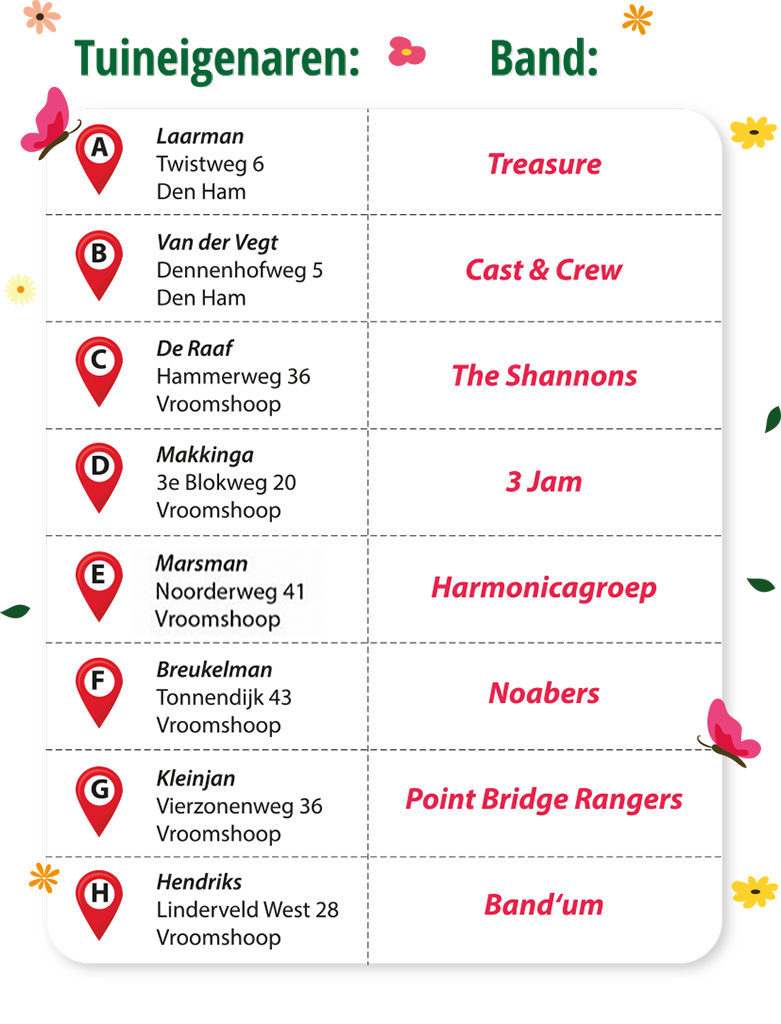 | Tuineigenaren: | Band: |
|---|---|
| A Laarman Twistweg 6 Den Ham | Treasure |
| B Van der Vegt Dennenhofweg 5 Den Ham | Cast & Crew |
| C De Raaf Hammerweg 36 Vroomshoop | The Shannons |
| D Makkinga 3e Blokweg 20 Vroomshoop | 3 Jam |
| E Marsman Noorderweg 41 Vroomshoop | Harmonicagroep |
| F Breukelman Tonnendijk 43 Vroomshoop | Noabers |
| G Kleinjan Vierzonenweg 36 Vroomshoop | Point Bridge Rangers |
| H Hendriks Linderveld West 28 Vroomshoop | Band'um |